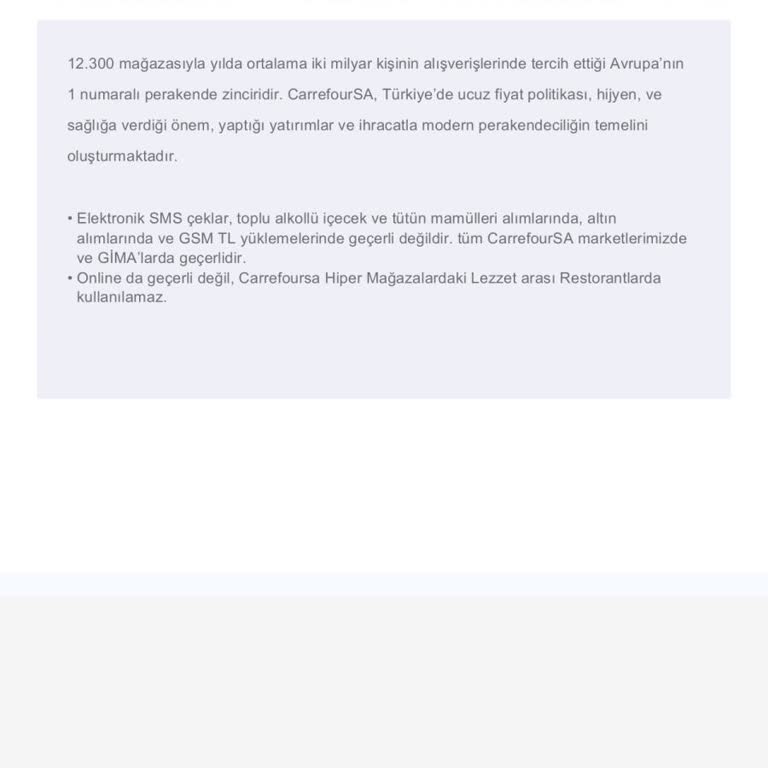 12.300 mağazasıyla yılda ortalama iki milyar kişinin alışverişlerinde tercih ettiği Avrupa'nın 1 numaralı perakende zinciridir. CarrefourSA, Türkiye'de ucuz fiyat politikası, hijyen, ve sağlığa verdiği önem, yaptığı yatırımlar ve ihracatla modern perakendeciliğin temelini oluşturmaktadır.

• Elektronik SMS çeklar, toplu alkollü içecek ve tütün mamülleri alımlarında, altın alımlarında ve GSM TL yüklemelerinde geçerli değildir. tüm CarrefourSA marketlerimizde ve GİMA'larda geçerlidir.
• Online da geçerli değil, Carrefoursa Hiper Mağazalardaki Lezzet arası Restorantlarda kullanılamaz.